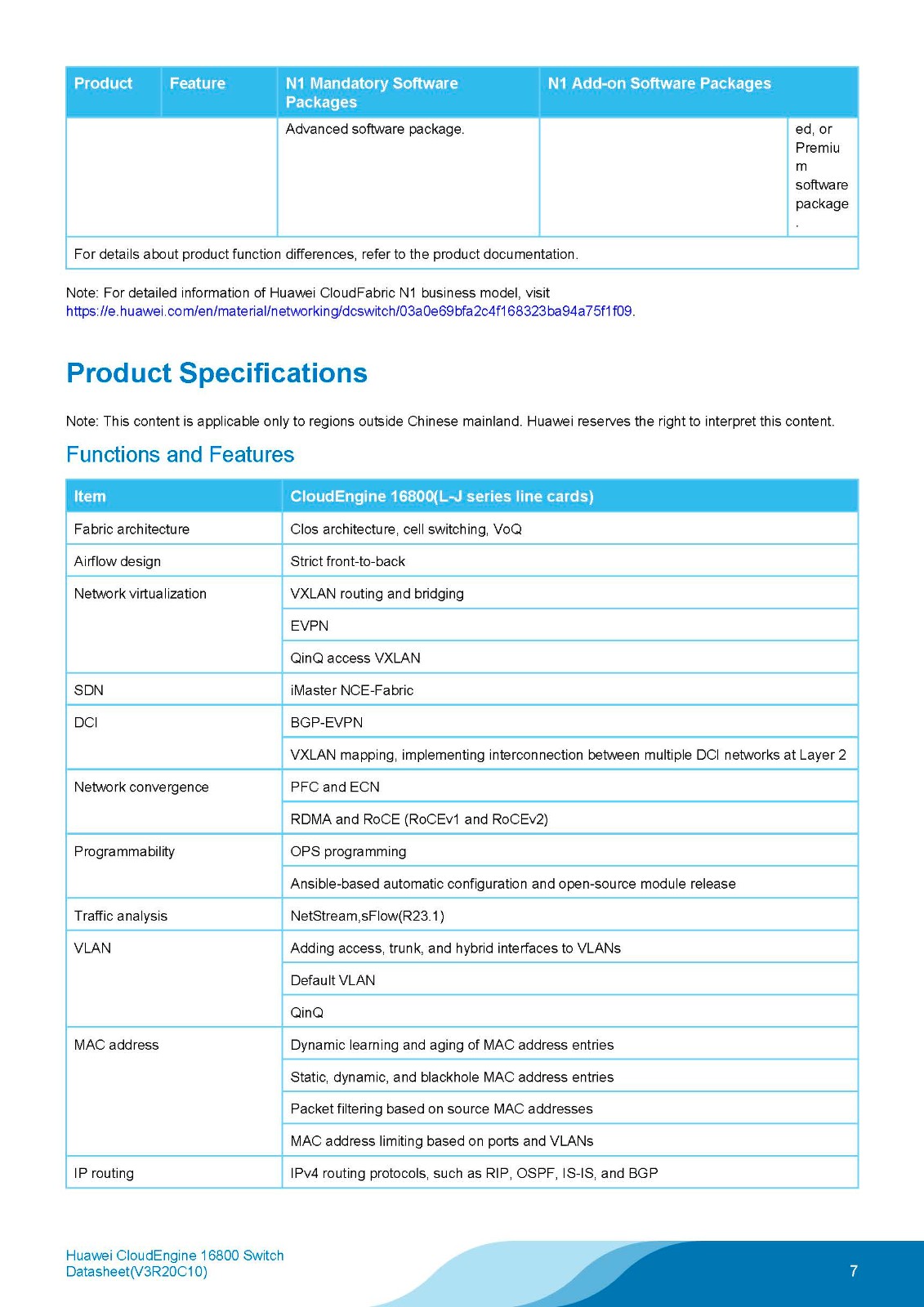 | Product | Feature | N1 Mandatory Software Packages | N1 Add-on Software Packages | |
|---|---|---|---|---|
| | | Advanced software package. | | ed, or Premium software package. |
| For details about product function differences, refer to the product documentation. | | | | |

Note: For detailed information of Huawei CloudFabric N1 business model, visit https://e.huawei.com/en/material/networking/dcswitch/03a0e69bfa2c4f168323ba94a75f1f09.

Product Specifications

Note: This content is applicable only to regions outside Chinese mainland. Huawei reserves the right to interpret this content.

Functions and Features

| Item | CloudEngine 16800(L-J series line cards) |
|---|---|
| Fabric architecture | Clos architecture, cell switching, VoQ |
| Airflow design | Strict front-to-back |
| Network virtualization | VXLAN routing and bridging |
| | EVPN |
| | QinQ access VXLAN |
| SDN | iMaster NCE-Fabric |
| DCI | BGP-EVPN |
| | VXLAN mapping, implementing interconnection between multiple DCI networks at Layer 2 |
| Network convergence | PFC and ECN |
| | RDMA and RoCE (RoCEv1 and RoCEv2) |
| Programmability | OPS programming |
| | Ansible-based automatic configuration and open-source module release |
| Traffic analysis | NetStream,sFlow(R23.1) |
| VLAN | Adding access, trunk, and hybrid interfaces to VLANs |
| | Default VLAN |
| | QinQ |
| MAC address | Dynamic learning and aging of MAC address entries |
| | Static, dynamic, and blackhole MAC address entries |
| | Packet filtering based on source MAC addresses |
| | MAC address limiting based on ports and VLANs |
| IP routing | IPv4 routing protocols, such as RIP, OSPF, IS-IS, and BGP |

Huawei CloudEngine 16800 Switch Datasheet(V3R20C10)

7